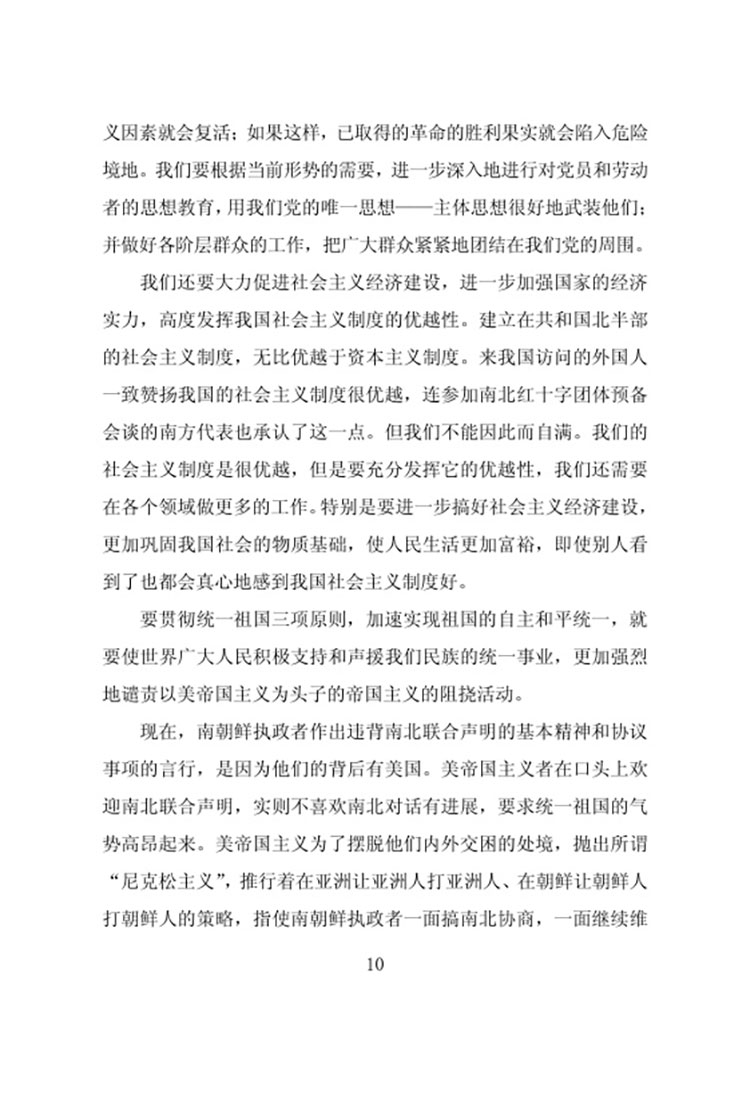 义因素就会复活；如果这样，已取得的革命的胜利果实就会陷入危险境地。我们要根据当前形势的需要，进一步深入地进行对党员和劳动者的思想教育，用我们党的唯一思想——主体思想很好地武装他们；并做好各阶层群众的工作，把广大群众紧紧地团结在我们党的周围。

我们还要大力促进社会主义经济建设，进一步加强国家的经济实力，高度发挥我国社会主义制度的优越性。建立在共和国北半部的社会主义制度，无比优越于资本主义制度。来我国访问的外国人一致赞扬我国的社会主义制度很优越，连参加南北红十字团体预备会谈的南方代表也承认了这一点。但我们不能因此而自满。我们的社会主义制度是很优越，但是要充分发挥它的优越性，我们还需要在各个领域做更多的工作。特别是要进一步搞好社会主义经济建设，更加巩固我国社会的物质基础，使人民生活更加富裕，即使别人看到了也都会真心地感到我国社会主义制度好。

要贯彻统一祖国三项原则，加速实现祖国的自主和平统一，就要使世界广大人民积极支持和声援我们民族的统一事业，更加强烈地谴责以美帝国主义为头子的帝国主义的阻挠活动。

现在，南朝鲜执政者作出违背南北联合声明的基本精神和协议事项的言行，是因为他们的背后有美国。美帝国主义者在口头上欢迎南北联合声明，实则不喜欢南北对话有进展，要求统一祖国的气势高昂起来。美帝国主义为了摆脱他们内外交困的处境，抛出所谓“尼克松主义”，推行着在亚洲让亚洲人打亚洲人、在朝鲜让朝鲜人打朝鲜人的策略，指使南朝鲜执政者一面搞南北协商，一面继续维

10